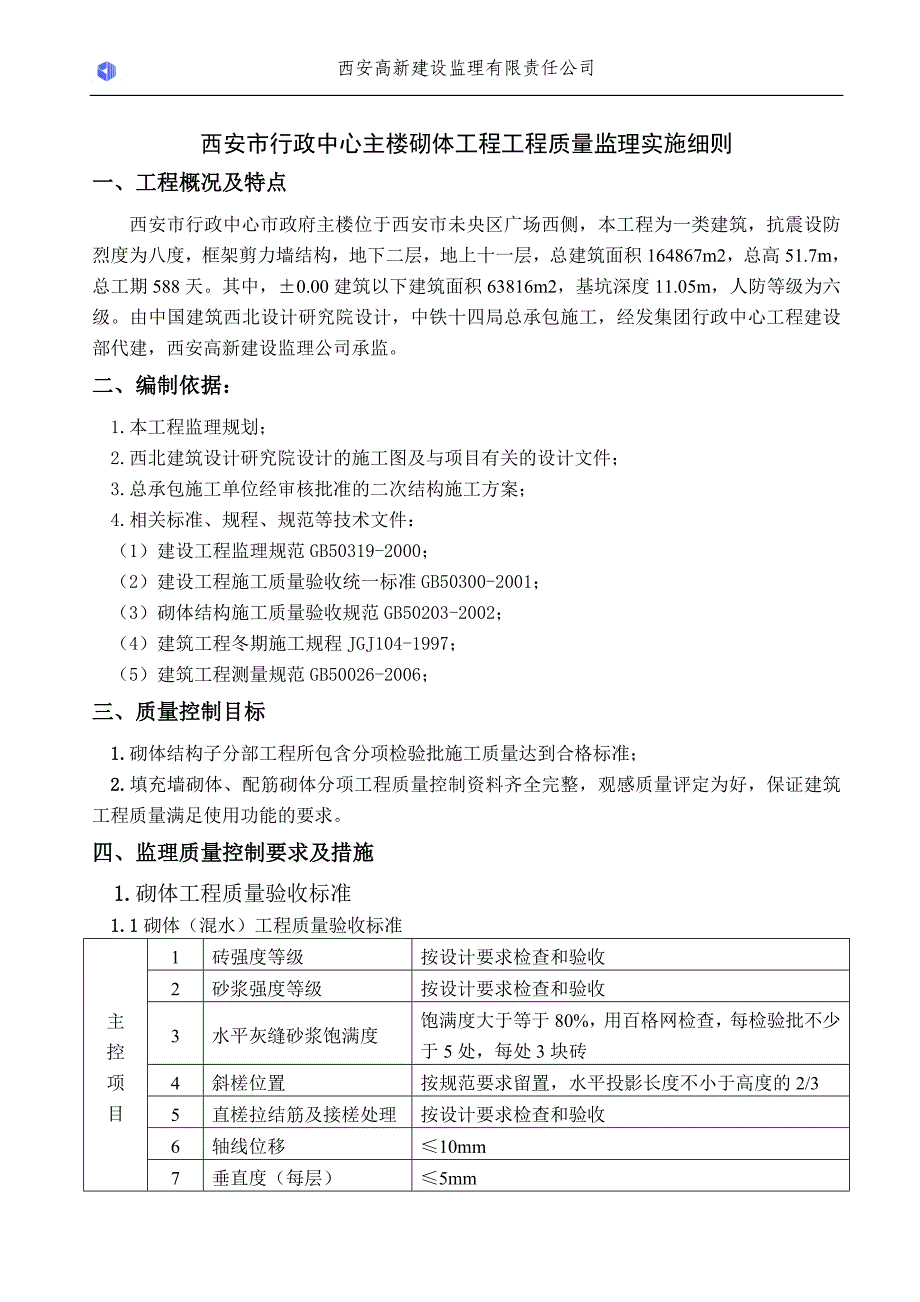 西安高新建设监理有限责任公司

西安市行政中心主楼砌体工程工程质量监理实施细则

一、工程概况及特点

西安市行政中心市政府主楼位于西安市未央区广场西侧，本工程为一类建筑，抗震设防烈度为八度，框架剪力墙结构，地下二层，地上十一层，总建筑面积 164867m2，总高 51.7m，总工期 588 天。其中，±0.00 建筑以下建筑面积 63816m2，基坑深度 11.05m，人防等级为六级。由中国建筑西北设计研究院设计，中铁十四局总承包施工，经发集团行政中心工程建设部代建，西安高新建设监理公司承监。

二、编制依据：

1.本工程监理规划；
2.西北建筑设计研究院设计的施工图及与项目有关的设计文件；
3.总承包施工单位经审核批准的二次结构施工方案；
4.相关标准、规程、规范等技术文件：
（1）建设工程监理规范 GB50319-2000；
（2）建设工程施工质量验收统一标准 GB50300-2001；
（3）砌体结构施工质量验收规范 GB50203-2002；
（4）建筑工程冬期施工规程 JGJ104-1997；
（5）建筑工程测量规范 GB50026-2006；

三、质量控制目标

1.砌体结构子分部工程所包含分项检验批施工质量达到合格标准；
2.填充墙砌体、配筋砌体分项工程质量控制资料齐全完整，观感质量评定为好，保证建筑工程质量满足使用功能的要求。

四、监理质量控制要求及措施

1.砌体工程质量验收标准

1.1 砌体（混水）工程质量验收标准

| 主控项目 | 1 | 砖强度等级 | 按设计要求检查和验收 |
|---|---|---|---|
| | 2 | 砂浆强度等级 | 按设计要求检查和验收 |
| | 3 | 水平灰缝砂浆饱满度 | 饱满度大于等于 80%，用百格网检查，每检验批不少于 5 处，每处 3 块砖 |
| | 4 | 斜槎位置 | 按规范要求留置，水平投影长度不小于高度的 2/3 |
| | 5 | 直槎拉结筋及接槎处理 | 按设计要求检查和验收 |
| | 6 | 轴线位移 | ≤10mm |
| | 7 | 垂直度（每层） | ≤5mm |